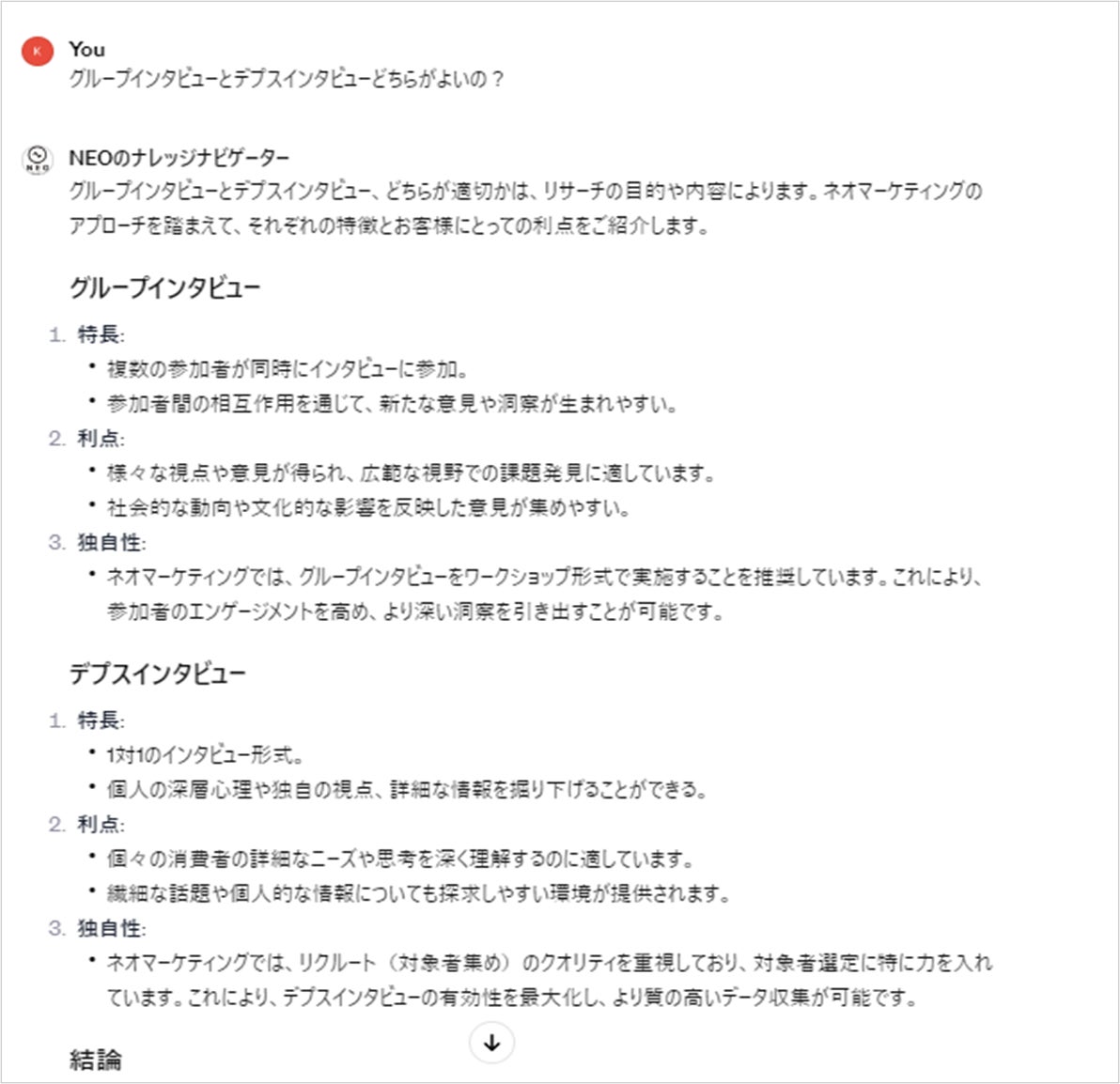 K

You
グループインタビューとデプスインタビューどちらがよいの？

NEO

NEOのナレッジナビゲーター
グループインタビューとデプスインタビュー、どちらが適切かは、リサーチの目的や内容によります。ネオマーケティングのアプローチを踏まえて、それぞれの特徴とお客様にとっての利点をご紹介します。

グループインタビュー

1. 特長:
• 複数の参加者が同時にインタビューに参加。
• 参加者間の相互作用を通じて、新たな意見や洞察が生まれやすい。
2. 利点:
• 様々な視点や意見が得られ、広範な視野での課題発見に適しています。
• 社会的な動向や文化的な影響を反映した意見が集めやすい。
3. 独自性:
• ネオマーケティングでは、グループインタビューをワークショップ形式で実施することを推奨しています。これにより、参加者のエンゲージメントを高め、より深い洞察を引き出すことが可能です。

デプスインタビュー

1. 特長:
• 1対1のインタビュー形式。
• 個人の深層心理や独自の視点、詳細な情報を掘り下げることができる。
2. 利点:
• 個々の消費者の詳細なニーズや思考を深く理解するのに適しています。
• 繊細な話題や個人的な情報についても探求しやすい環境が提供されます。
3. 独自性:
• ネオマーケティングでは、リクルート（対象者集め）のクオリティを重視しており、対象者選定に特に力を入れています。これにより、デプスインタビューの有効性を最大化し、より質の高いデータ収集が可能です。

結論